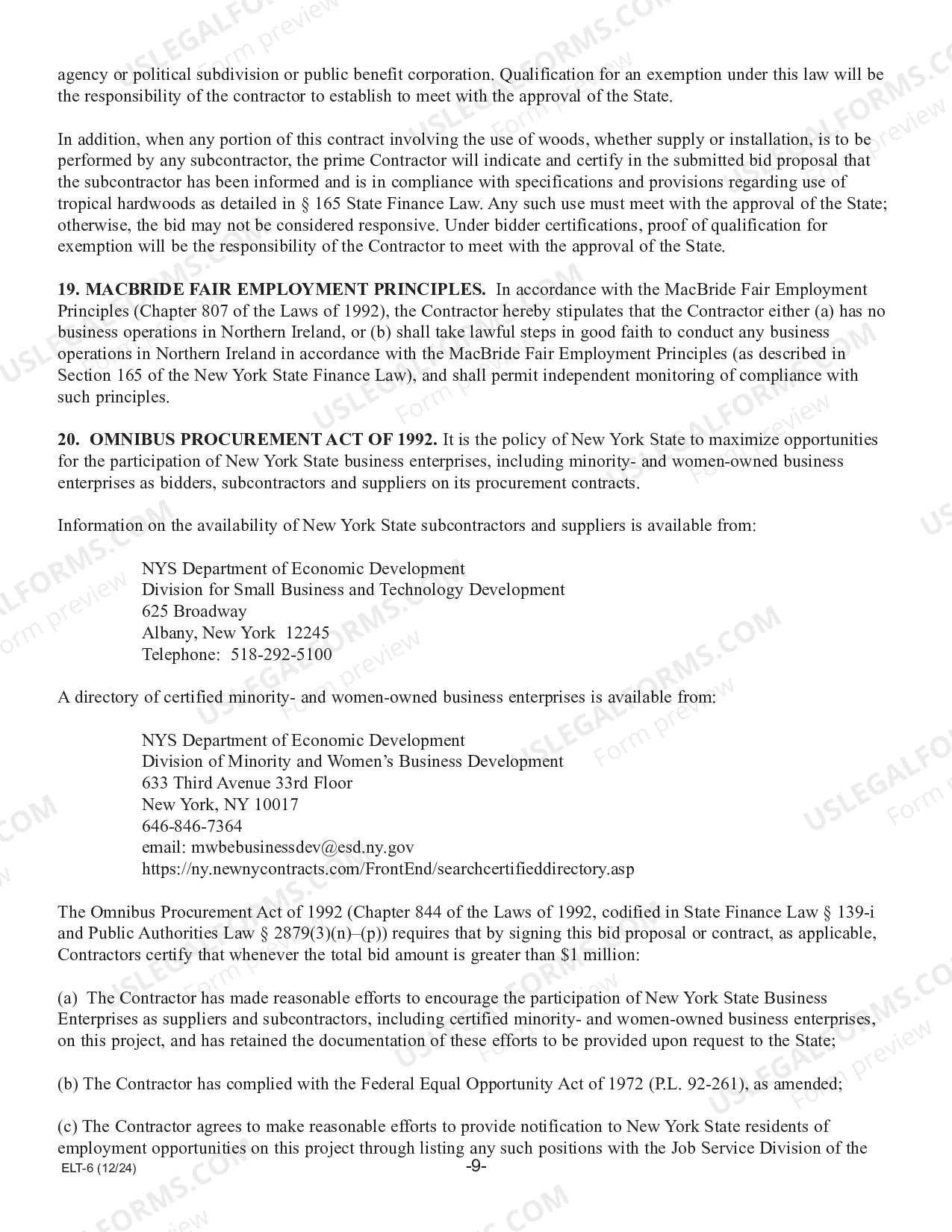 agency or political subdivision or public benefit corporation. Qualification for an exemption under this law will be the responsibility of the contractor to establish to meet with the approval of the State.

In addition, when any portion of this contract involving the use of woods, whether supply or installation, is to be performed by any subcontractor, the prime Contractor will indicate and certify in the submitted bid proposal that the subcontractor has been informed and is in compliance with specifications and provisions regarding use of tropical hardwoods as detailed in § 165 State Finance Law. Any such use must meet with the approval of the State; otherwise, the bid may not be considered responsive. Under bidder certifications, proof of qualification for exemption will be the responsibility of the Contractor to meet with the approval of the State.

19. MACBRIDE FAIR EMPLOYMENT PRINCIPLES. In accordance with the MacBride Fair Employment Principles (Chapter 807 of the Laws of 1992), the Contractor hereby stipulates that the Contractor either (a) has no business operations in Northern Ireland, or (b) shall take lawful steps in good faith to conduct any business operations in Northern Ireland in accordance with the MacBride Fair Employment Principles (as described in Section 165 of the New York State Finance Law), and shall permit independent monitoring of compliance with such principles.

20. OMNIBUS PROCUREMENT ACT OF 1992. It is the policy of New York State to maximize opportunities for the participation of New York State business enterprises, including minority- and women-owned business enterprises as bidders, subcontractors and suppliers on its procurement contracts.

Information on the availability of New York State subcontractors and suppliers is available from:

NYS Department of Economic Development
Division for Small Business and Technology Development
625 Broadway
Albany, New York 12245
Telephone: 518-292-5100

A directory of certified minority- and women-owned business enterprises is available from:

NYS Department of Economic Development
Division of Minority and Women's Business Development
633 Third Avenue 33rd Floor
New York, NY 10017
646-846-7364
email: mwbebusinessdev@esd.ny.gov
https://ny.newnycontracts.com/FrontEnd/searchcertifieddirectory.asp

The Omnibus Procurement Act of 1992 (Chapter 844 of the Laws of 1992, codified in State Finance Law § 139-i and Public Authorities Law § 2879(3)(n)–(p)) requires that by signing this bid proposal or contract, as applicable, Contractors certify that whenever the total bid amount is greater than $1 million:

(a) The Contractor has made reasonable efforts to encourage the participation of New York State Business Enterprises as suppliers and subcontractors, including certified minority- and women-owned business enterprises, on this project, and has retained the documentation of these efforts to be provided upon request to the State;

(b) The Contractor has complied with the Federal Equal Opportunity Act of 1972 (P.L. 92-261), as amended;

(c) The Contractor agrees to make reasonable efforts to provide notification to New York State residents of employment opportunities on this project through listing any such positions with the Job Service Division of the

ELT-6 (12/24)
-9-

USLEGALFORMS.COM Form preview